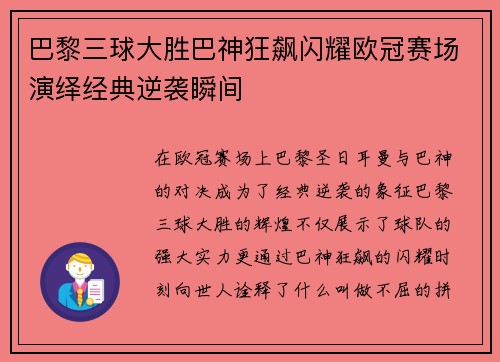 巴黎三球大胜巴神狂飙闪耀欧冠赛场演绎经典逆袭瞬间

在欧冠赛场上巴黎圣日耳曼与巴神的对决成为了经典逆袭的象征巴黎三球大胜的辉煌不仅展示了球队的强大实力更通过巴神狂飙的闪耀时刻向世人诠释了什么叫做不屈的拼